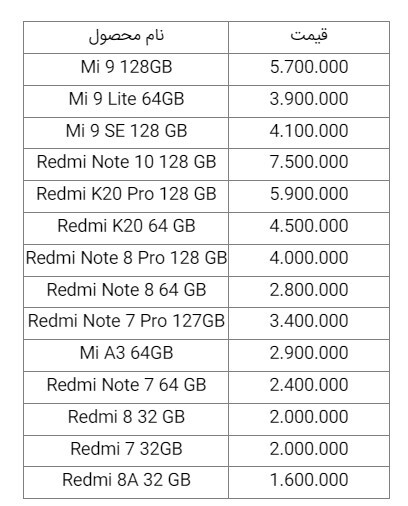 | نام محصول | قیمت |
|---|---|
| Mi 9 128GB | 5.700.000 |
| Mi 9 Lite 64GB | 3.900.000 |
| Mi 9 SE 128 GB | 4.100.000 |
| Redmi Note 10 128 GB | 7.500.000 |
| Redmi K20 Pro 128 GB | 5.900.000 |
| Redmi K20 64 GB | 4.500.000 |
| Redmi Note 8 Pro 128 GB | 4.000.000 |
| Redmi Note 8 64 GB | 2.800.000 |
| Redmi Note 7 Pro 127GB | 3.400.000 |
| Mi A3 64GB | 2.900.000 |
| Redmi Note 7 64 GB | 2.400.000 |
| Redmi 8 32 GB | 2.000.000 |
| Redmi 7 32GB | 2.000.000 |
| Redmi 8A 32 GB | 1.600.000 |